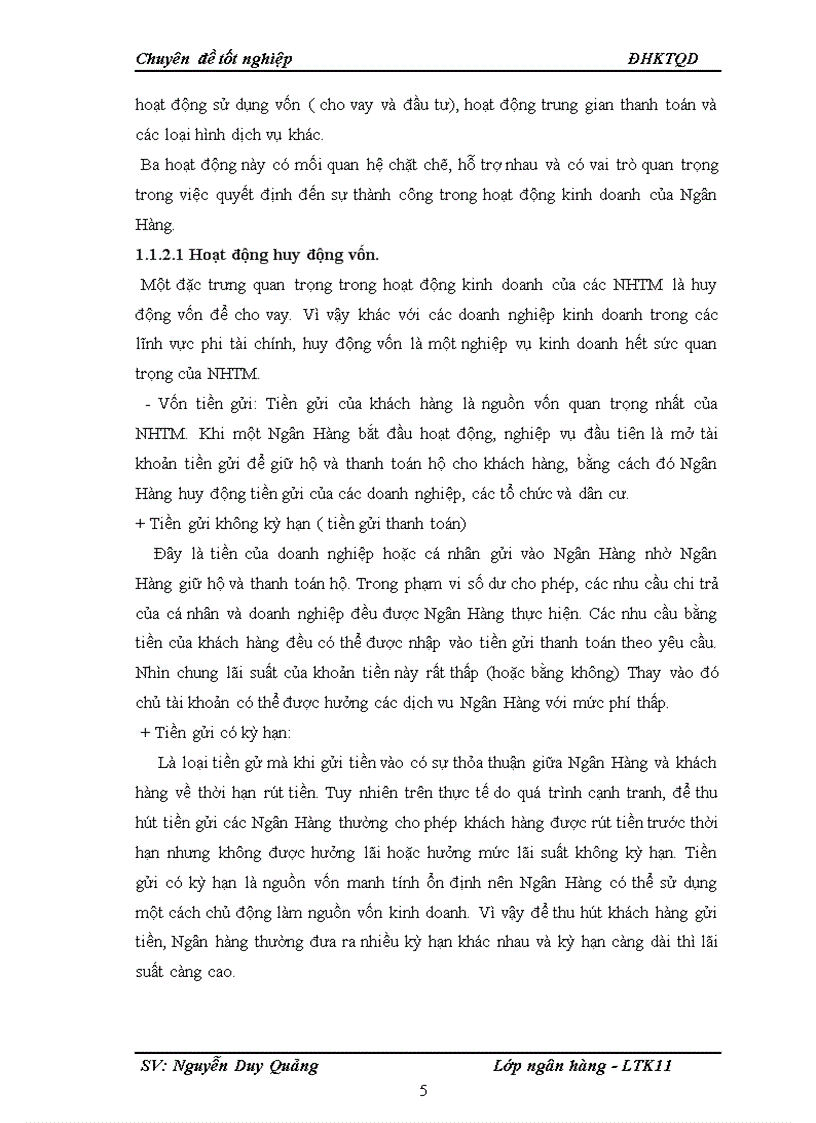 Chuyên đề tốt nghiệp ĐHKTQD

hoạt động sử dụng vốn ( cho vay và đầu tư), hoạt động trung gian thanh toán và các loại hình dịch vụ khác.

Ba hoạt động này có mối quan hệ chặt chẽ, hỗ trợ nhau và có vai trò quan trọng trong việc quyết định đến sự thành công trong hoạt động kinh doanh của Ngân Hàng.

1.1.2.1 Hoạt động huy động vốn.

Một đặc trưng quan trọng trong hoạt động kinh doanh của các NHTM là huy động vốn để cho vay. Vì vậy khác với các doanh nghiệp kinh doanh trong các lĩnh vực phi tài chính, huy động vốn là một nghiệp vụ kinh doanh hết sức quan trọng của NHTM.

- Vốn tiền gửi: Tiền gửi của khách hàng là nguồn vốn quan trọng nhất của NHTM. Khi một Ngân Hàng bắt đầu hoạt động, nghiệp vụ đầu tiên là mở tài khoản tiền gửi để giữ hộ và thanh toán hộ cho khách hàng, bằng cách đó Ngân Hàng huy động tiền gửi của các doanh nghiệp, các tổ chức và dân cư.

+ Tiền gửi không kỳ hạn ( tiền gửi thanh toán)

Đây là tiền của doanh nghiệp hoặc cá nhân gửi vào Ngân Hàng nhờ Ngân Hàng giữ hộ và thanh toán hộ. Trong phạm vi số dư cho phép, các nhu cầu chi trả của cá nhân và doanh nghiệp đều được Ngân Hàng thực hiện. Các nhu cầu bằng tiền của khách hàng đều có thể được nhập vào tiền gửi thanh toán theo yêu cầu. Nhìn chung lãi suất của khoản tiền này rất thấp (hoặc bằng không) Thay vào đó chủ tài khoản có thể được hưởng các dịch vụ Ngân Hàng với mức phí thấp.

+ Tiền gửi có kỳ hạn:

Là loại tiền gử mà khi gửi tiền vào có sự thỏa thuận giữa Ngân Hàng và khách hàng về thời hạn rút tiền. Tuy nhiên trên thực tế do quá trình cạnh tranh, để thu hút tiền gửi các Ngân Hàng thường cho phép khách hàng được rút tiền trước thời hạn nhưng không được hưởng lãi hoặc hưởng mức lãi suất không kỳ hạn. Tiền gửi có kỳ hạn là nguồn vốn manh tính ổn định nên Ngân Hàng có thể sử dụng một cách chủ động làm nguồn vốn kinh doanh. Vì vậy để thu hút khách hàng gửi tiền, Ngân hàng thường đưa ra nhiều kỳ hạn khác nhau và kỳ hạn càng dài thì lãi suất càng cao.

SV: Nguyễn Duy Quảng Lớp ngân hàng - LTK11

5